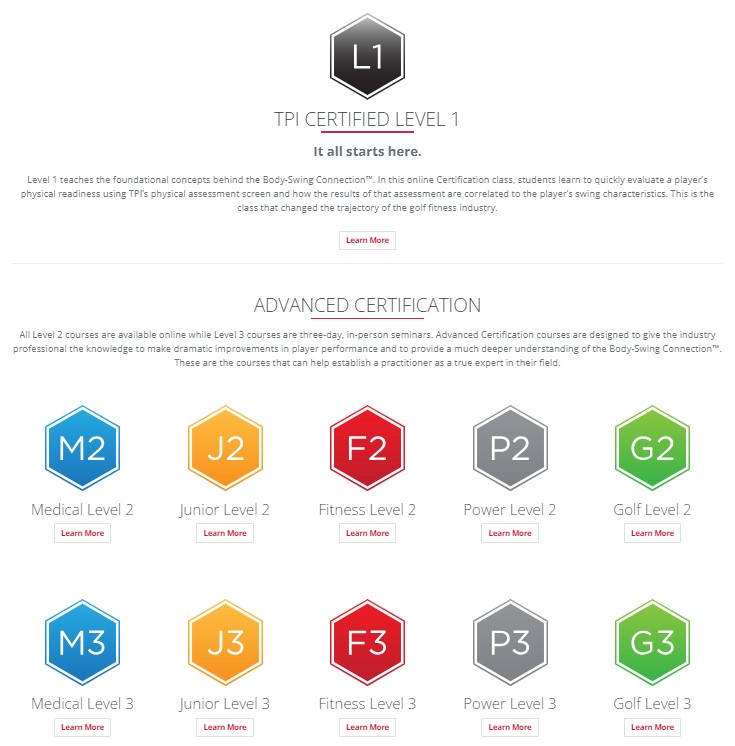 L1

TPI CERTIFIED LEVEL 1

It all starts here.

Level 1 teaches the foundational concepts behind the Body-Swing Connection™. In this online Certification class, students learn to quickly evaluate a player's physical readiness using TPI's physical assessment screen and how the results of that assessment are correlated to the player's swing characteristics. This is the class that changed the trajectory of the golf fitness industry.

Learn More

ADVANCED CERTIFICATION

All Level 2 courses are available online while Level 3 courses are three-day, in-person seminars. Advanced Certification courses are designed to give the industry professional the knowledge to make dramatic improvements in player performance and to provide a much deeper understanding of the Body-Swing Connection™. These are the courses that can help establish a practitioner as a true expert in their field.

M2
Medical Level 2
Learn More

J2
Junior Level 2
Learn More

F2
Fitness Level 2
Learn More

P2
Power Level 2
Learn More

G2
Golf Level 2
Learn More

M3
Medical Level 3
Learn More

J3
Junior Level 3
Learn More

F3
Fitness Level 3
Learn More

P3
Power Level 3
Learn More

G3
Golf Level 3
Learn More